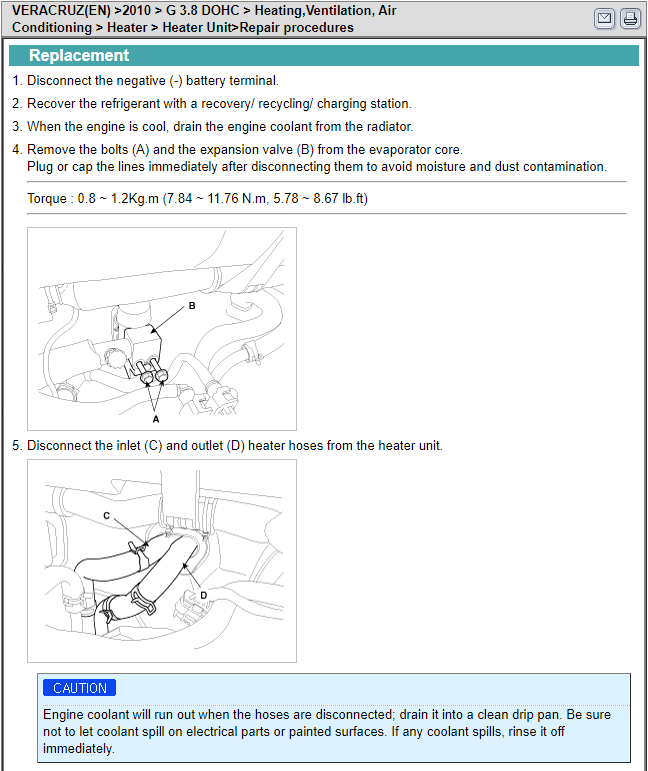 VERACRUZ(EN) >2010 > G 3.8 DOHC > Heating,Ventilation, Air Conditioning > Heater > Heater Unit>Repair procedures

Replacement

1. Disconnect the negative (-) battery terminal.

2. Recover the refrigerant with a recovery/ recycling/ charging station.

3. When the engine is cool, drain the engine coolant from the radiator.

4. Remove the bolts (A) and the expansion valve (B) from the evaporator core.
Plug or cap the lines immediately after disconnecting them to avoid moisture and dust contamination.

Torque : 0.8 ~ 1.2Kg.m (7.84 ~ 11.76 N.m, 5.78 ~ 8.67 lb.ft)

B

A

5. Disconnect the inlet (C) and outlet (D) heater hoses from the heater unit.

C

D

CAUTION

Engine coolant will run out when the hoses are disconnected; drain it into a clean drip pan. Be sure not to let coolant spill on electrical parts or painted surfaces. If any coolant spills, rinse it off immediately.